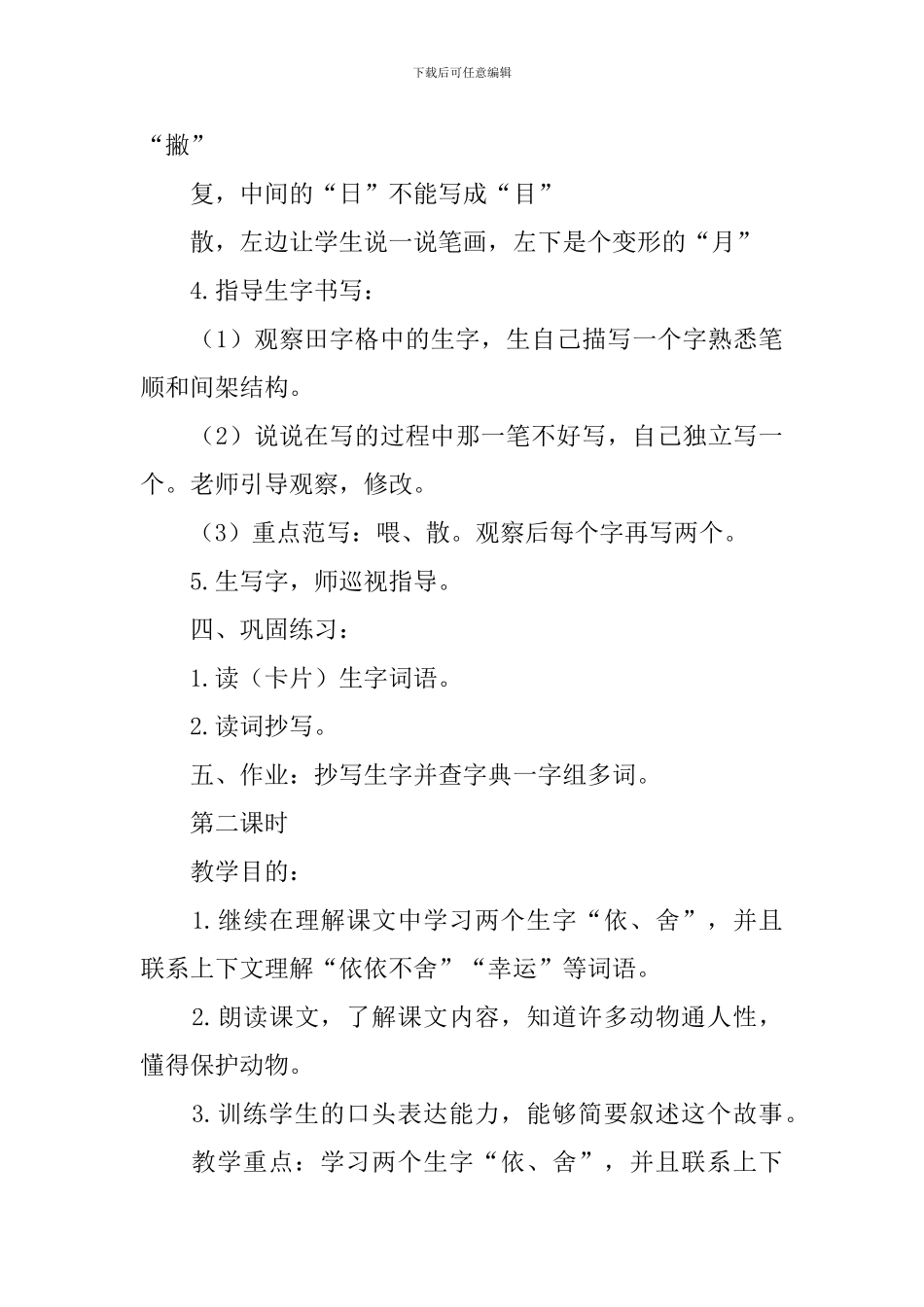 下载后可任意编辑

“撇”

复，中间的“日”不能写成“目”

散，左边让学生说一说笔画，左下是个变形的“月”

4.指导生字书写：

（1）观察田字格中的生字，生自己描写一个字熟悉笔顺和间架结构。

（2）说说在写的过程中那一笔不好写，自己独立写一个。老师引导观察，修改。

（3）重点范写：喂、散。观察后每个字再写两个。

5.生写字，师巡视指导。

四、巩固练习：

1.读（卡片）生字词语。

2.读词抄写。

五、作业：抄写生字并查字典一字组多词。

第二课时

教学目的：

1.继续在理解课文中学习两个生字“依、舍”，并且联系上下文理解“依依不舍”“幸运”等词语。

2.朗读课文，了解课文内容，知道许多动物通人性，懂得保护动物。

3.训练学生的口头表达能力，能够简要叙述这个故事。

教学重点：学习两个生字“依、舍”，并且联系上下